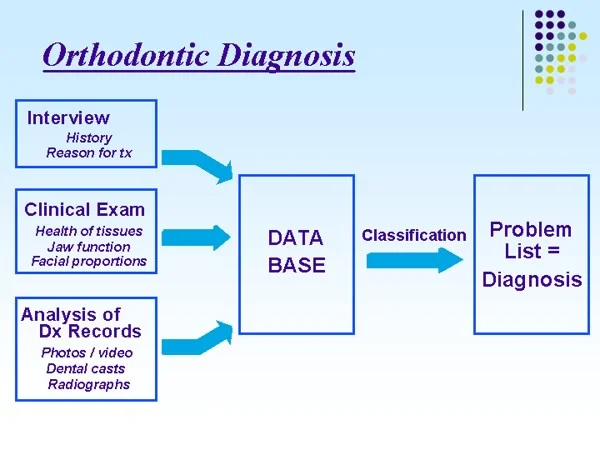 Orthodontic Diagnosis

Interview
History
Reason for tx

Clinical Exam
Health of tissues
Jaw function
Facial proportions

Analysis of Dx Records
Photos / video
Dental casts
Radiographs

DATA BASE

Classification

Problem List = Diagnosis